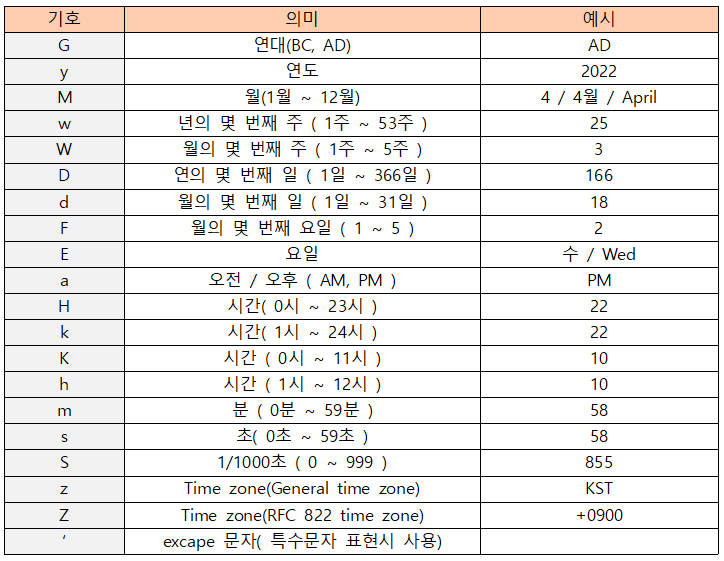 | 기호 | 의미 | 예시 |
|---|---|---|
| G | 연대(BC, AD) | AD |
| y | 연도 | 2022 |
| M | 월(1월 ~ 12월) | 4 / 4월 / April |
| w | 년의 몇 번째 주 ( 1주 ~ 53주 ) | 25 |
| W | 월의 몇 번째 주 ( 1주 ~ 5주 ) | 3 |
| D | 연의 몇 번째 일 ( 1일 ~ 366일 ) | 166 |
| d | 월의 몇 번째 일 ( 1일 ~ 31일 ) | 18 |
| F | 월의 몇 번째 요일 ( 1 ~ 5 ) | 2 |
| E | 요일 | 수 / Wed |
| a | 오전 / 오후 ( AM, PM ) | PM |
| H | 시간( 0시 ~ 23시 ) | 22 |
| k | 시간( 1시 ~ 24시 ) | 22 |
| K | 시간 ( 0시 ~ 11시 ) | 10 |
| h | 시간 ( 1시 ~ 12시 ) | 10 |
| m | 분 ( 0분 ~ 59분 ) | 58 |
| s | 초( 0초 ~ 59초 ) | 58 |
| S | 1/1000초 ( 0 ~ 999 ) | 855 |
| z | Time zone(General time zone) | KST |
| Z | Time zone(RFC 822 time zone) | +0900 |
| ' | excape 문자( 특수문자 표현시 사용) | |